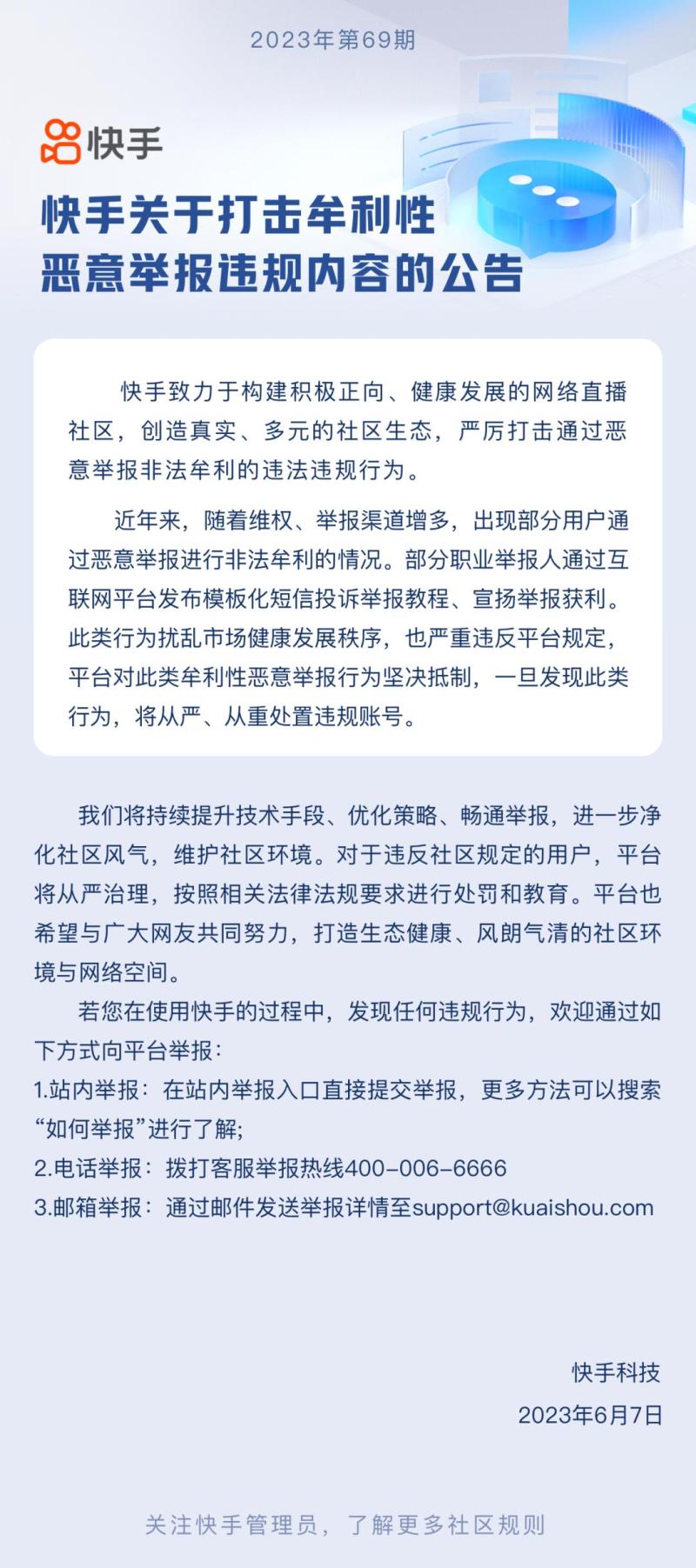 2023年第69期

快手

快手关于打击牟利性恶意举报违规内容的公告

快手致力于构建积极正向、健康发展的网络直播社区，创造真实、多元的社区生态，严厉打击通过恶意举报非法牟利的违法违规行为。

近年来，随着维权、举报渠道增多，出现部分用户通过恶意举报进行非法牟利的情况。部分职业举报人通过互联网平台发布模板化短信投诉举报教程、宣扬举报获利。此类行为扰乱市场健康发展秩序，也严重违反平台规定，平台对此类牟利性恶意举报行为坚决抵制，一旦发现此类行为，将从严、从重处置违规账号。

我们将持续提升技术手段、优化策略、畅通举报，进一步净化社区风气，维护社区环境。对于违反社区规定的用户，平台将从严治理，按照相关法律法规要求进行处罚和教育。平台也希望与广大网友共同努力，打造生态健康、风朗气清的社区环境与网络空间。

若您在使用快手的过程中，发现任何违规行为，欢迎通过如下方式向平台举报：
1.站内举报：在站内举报入口直接提交举报，更多方法可以搜索“如何举报”进行了解;
2.电话举报：拨打客服举报热线400-006-6666
3.邮箱举报：通过邮件发送举报详情至support@kuaishou.com

快手科技
2023年6月7日

关注快手管理员，了解更多社区规则